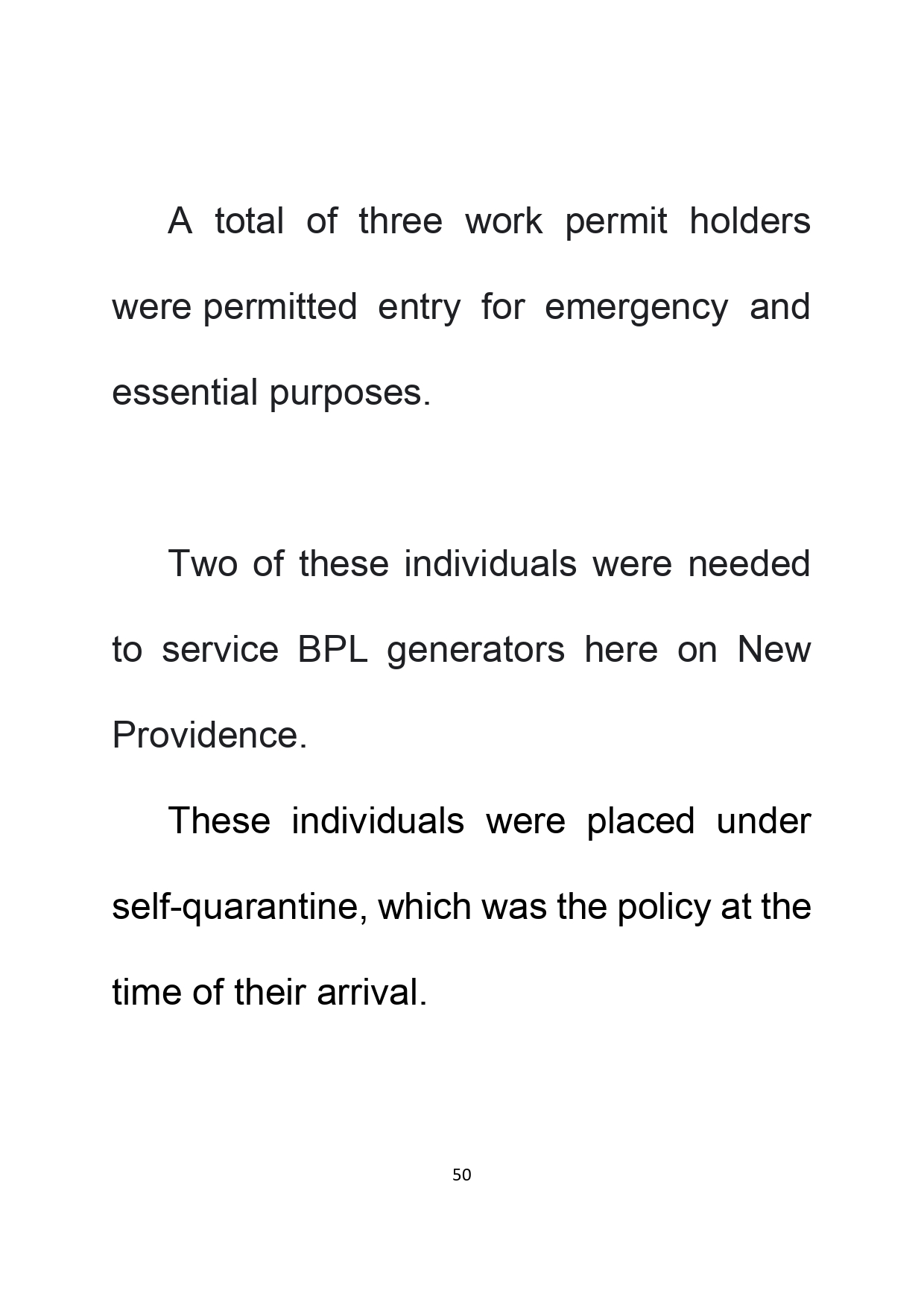 A total of three work permit holders were permitted entry for emergency and essential purposes.

Two of these individuals were needed to service BPL generators here on New Providence.

These individuals were placed under self-quarantine, which was the policy at the time of their arrival.

50